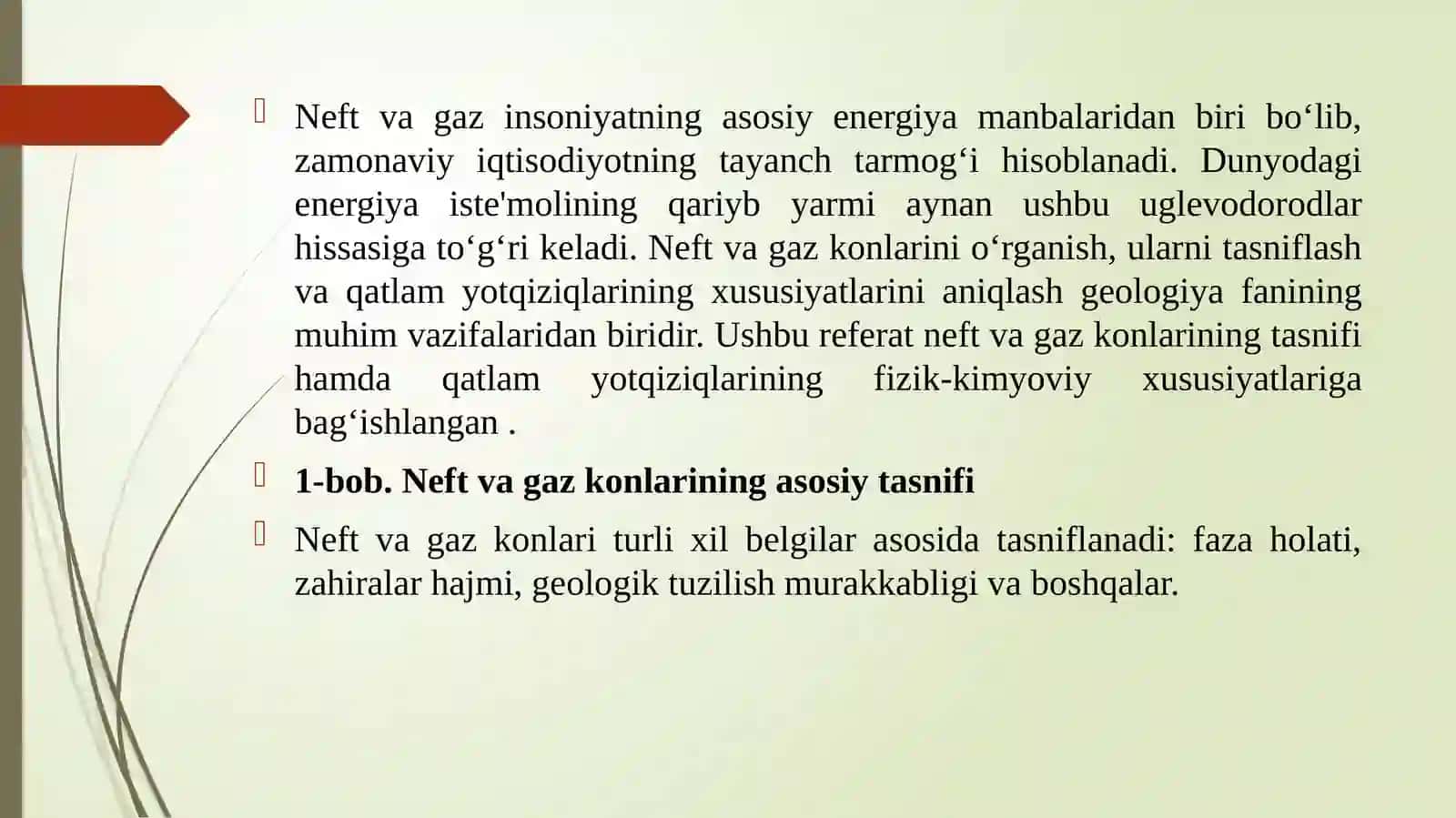 Neft va gaz insoniyatning asosiy energiya manbalaridan biri bo‘lib, zamonaviy iqtisodiyotning tayanch tarmog‘i hisoblanadi. Dunyodagi energiya iste'molining qariyb yarmi aynan ushbu uglevodorodlar hissasiga to‘g‘ri keladi. Neft va gaz konlarini o‘rganish, ularni tasniflash va qatlam yotqiziqlarining xususiyatlarini aniqlash geologiya fanining muhim vazifalaridan biridir. Ushbu referat neft va gaz konlarining tasnifi hamda qatlam yotqiziqlarining fizik-kimyoviy xususiyatlariga bag‘ishlangan .

1-bob. Neft va gaz konlarining asosiy tasnifi

Neft va gaz konlari turli xil belgilar asosida tasniflanadi: faza holati, zahiralar hajmi, geologik tuzilish murakkabligi va boshqalar.